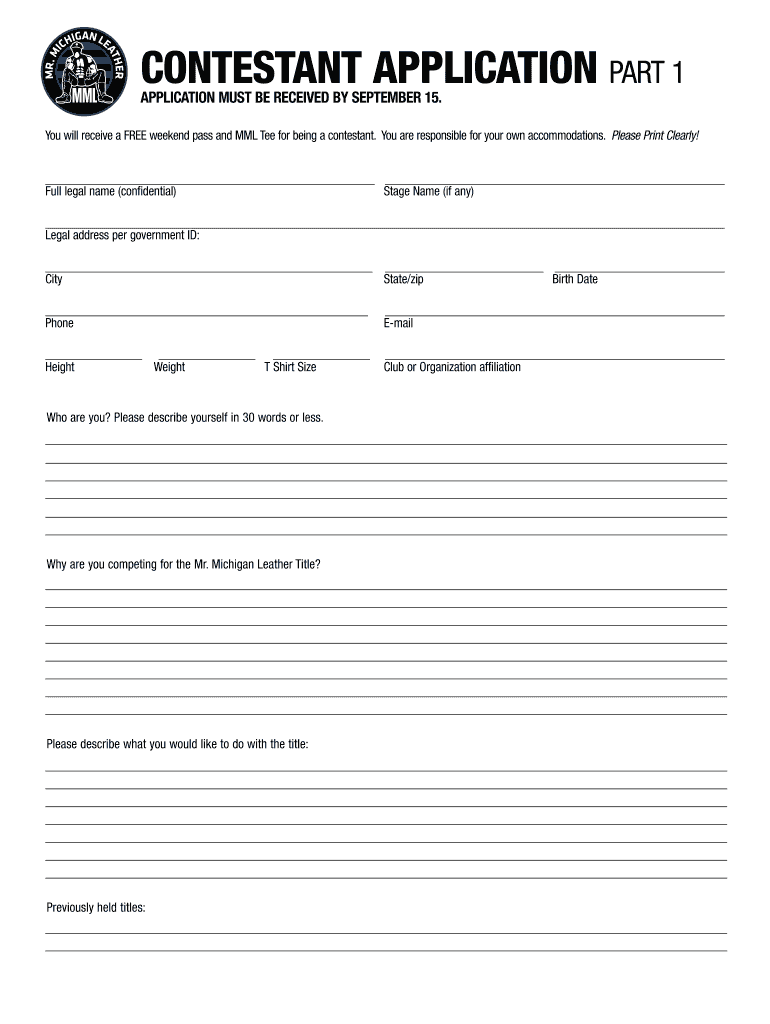 MR. MICHIGAN LEATHER
MML

CONTESTANT APPLICATION PART 1

APPLICATION MUST BE RECEIVED BY SEPTEMBER 15.

You will receive a FREE weekend pass and MML Tee for being a contestant. You are responsible for your own accommodations. Please Print Clearly!

Full legal name (confidential)
Stage Name (if any)

Legal address per government ID:

City
State/zip
Birth Date

Phone
E-mail

Height
Weight
T Shirt Size
Club or Organization affiliation

Who are you? Please describe yourself in 30 words or less.

Why are you competing for the Mr. Michigan Leather Title?

Please describe what you would like to do with the title:

Previously held titles: